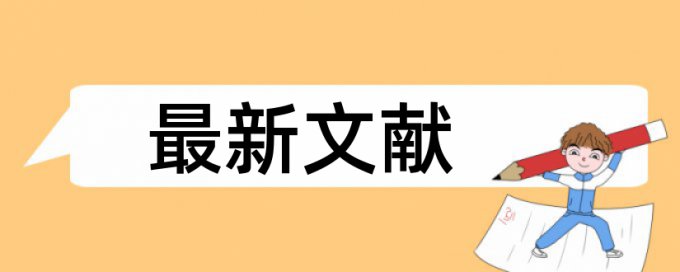 最新文献